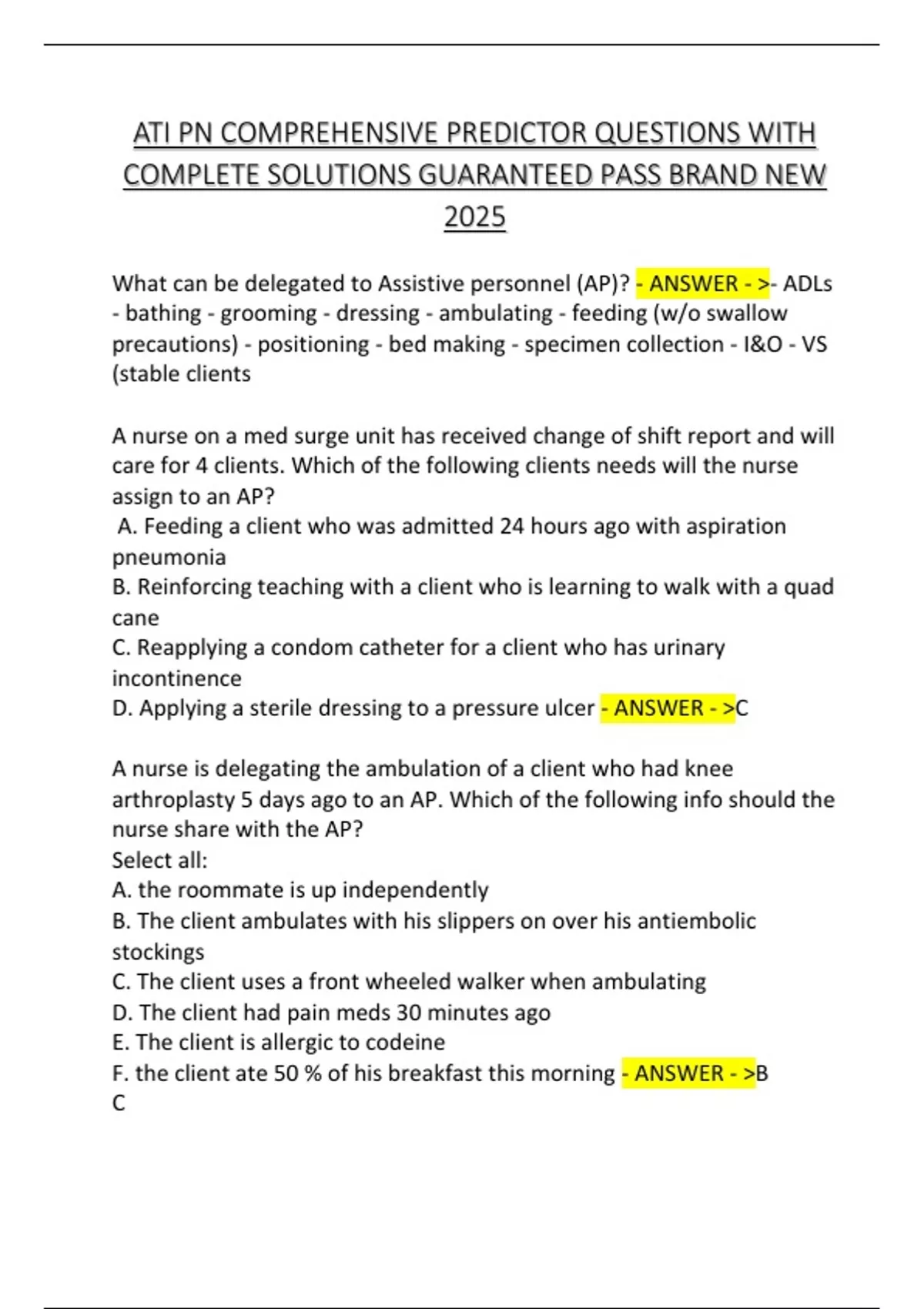 ATI PN COMPREHENSIVE PREDICTOR QUESTIONS WITH COMPLETE SOLUTIONS GUARANTEED PASS BRAND NEW 2025

What can be delegated to Assistive personnel (AP)? - ANSWER - >- ADLs - bathing - grooming - dressing - ambulating - feeding (w/o swallow precautions) - positioning - bed making - specimen collection - I&O - VS (stable clients

A nurse on a med surge unit has received change of shift report and will care for 4 clients. Which of the following clients needs will the nurse assign to an AP?
A. Feeding a client who was admitted 24 hours ago with aspiration pneumonia
B. Reinforcing teaching with a client who is learning to walk with a quad cane
C. Reapplying a condom catheter for a client who has urinary incontinence
D. Applying a sterile dressing to a pressure ulcer - ANSWER - >C

A nurse is delegating the ambulation of a client who had knee arthroplasty 5 days ago to an AP. Which of the following info should the nurse share with the AP?
Select all:
A. the roommate is up independently
B. The client ambulates with his slippers on over his antiembolic stockings
C. The client uses a front wheeled walker when ambulating
D. The client had pain meds 30 minutes ago
E. The client is allergic to codeine
F. the client ate 50 % of his breakfast this morning - ANSWER - >B
C